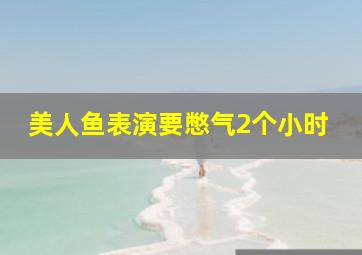 美人鱼表演要憋气2个小时